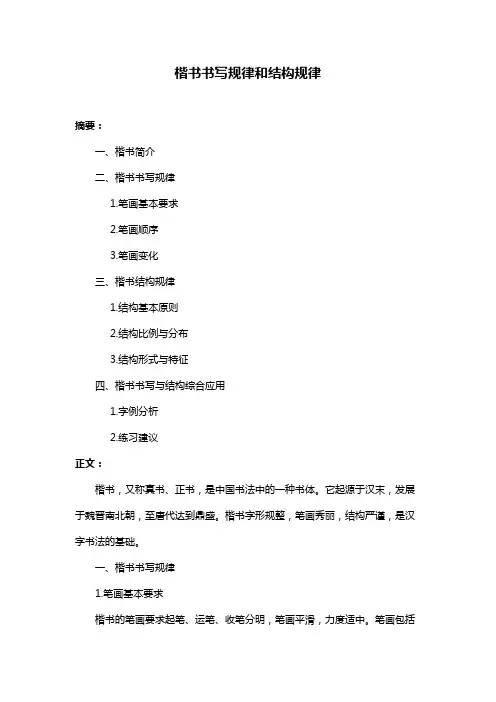 楷书书写规律和结构规律

摘要：

一、楷书简介

二、楷书书写规律

1.笔画基本要求

2.笔画顺序

3.笔画变化

三、楷书结构规律

1.结构基本原则

2.结构比例与分布

3.结构形式与特征

四、楷书书写与结构综合应用

1.字例分析

2.练习建议

正文：

楷书，又称真书、正书，是中国书法中的一种书体。它起源于汉末，发展于魏晋南北朝，至唐代达到鼎盛。楷书字形规整，笔画秀丽，结构严谨，是汉字书法的基础。

一、楷书书写规律

1.笔画基本要求

楷书的笔画要求起笔、运笔、收笔分明，笔画平滑，力度适中。笔画包括